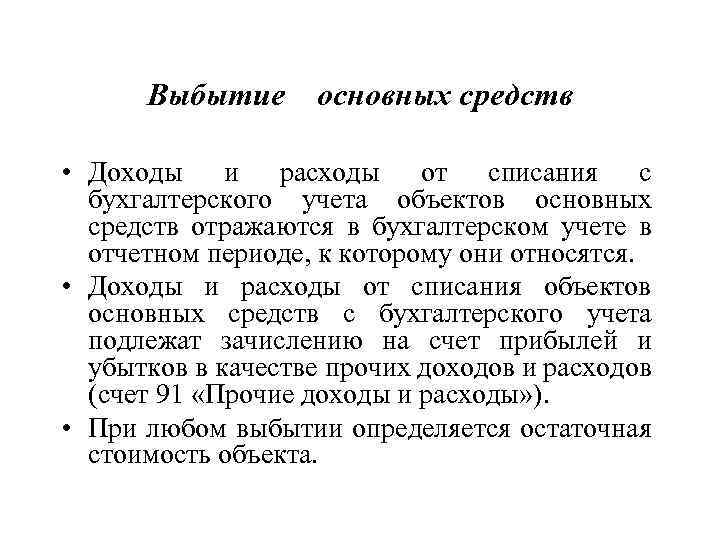 Выбытие основных средств

• Доходы и расходы от списания с бухгалтерского учета объектов основных средств отражаются в бухгалтерском учете в отчетном периоде, к которому они относятся.

• Доходы и расходы от списания объектов основных средств с бухгалтерского учета подлежат зачислению на счет прибылей и убытков в качестве прочих доходов и расходов (счет 91 «Прочие доходы и расходы»).

• При любом выбытии определяется остаточная стоимость объекта.